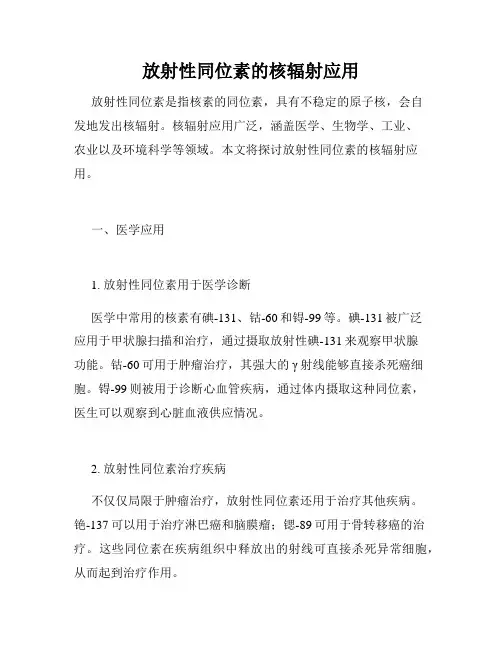 放射性同位素的核辐射应用

放射性同位素是指核素的同位素，具有不稳定的原子核，会自发地发出核辐射。核辐射应用广泛，涵盖医学、生物学、工业、农业以及环境科学等领域。本文将探讨放射性同位素的核辐射应用。

一、医学应用

1. 放射性同位素用于医学诊断

医学中常用的核素有碘-131、钴-60和锝-99等。碘-131被广泛应用于甲状腺扫描和治疗，通过摄取放射性碘-131来观察甲状腺功能。钴-60可用于肿瘤治疗，其强大的γ射线能够直接杀死癌细胞。锝-99则被用于诊断心血管疾病，通过体内摄取这种同位素，医生可以观察到心脏血液供应情况。

2. 放射性同位素治疗疾病

不仅仅局限于肿瘤治疗，放射性同位素还用于治疗其他疾病。铯-137可以用于治疗淋巴癌和脑膜瘤；锶-89可用于骨转移癌的治疗。这些同位素在疾病组织中释放出的射线可直接杀死异常细胞，从而起到治疗作用。